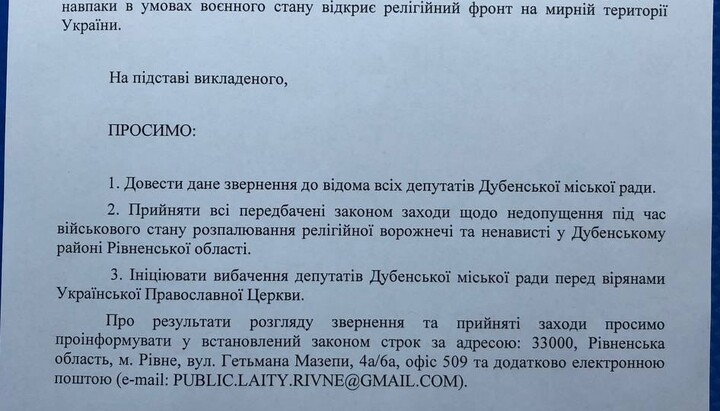 навпаки в умовах воєнного стану відкриє релігійний фронт на мирній території України.

На підставі викладеного,

ПРОСИМО:

1. Довести дане звернення до відома всіх депутатів Дубенської міської ради.

2. Прийняти всі передбачені законом заходи щодо недопущення під час військового стану розпалювання релігійної ворожнечі та ненависті у Дубенському районі Рівненської області.

3. Ініціювати вибачення депутатів Дубенської міської ради перед вірянами Української Православної Церкви.

Про результати розгляду звернення та прийняті заходи просимо проінформувати у встановлений законом строк за адресою: 33000, Рівненська область, м. Рівне, вул. Гетьмана Мазепи, 4а/6а, офіс 509 та додатково електронною поштою (e-mail: PUBLIC.LAITY.RIVNE@GMAIL.COM).